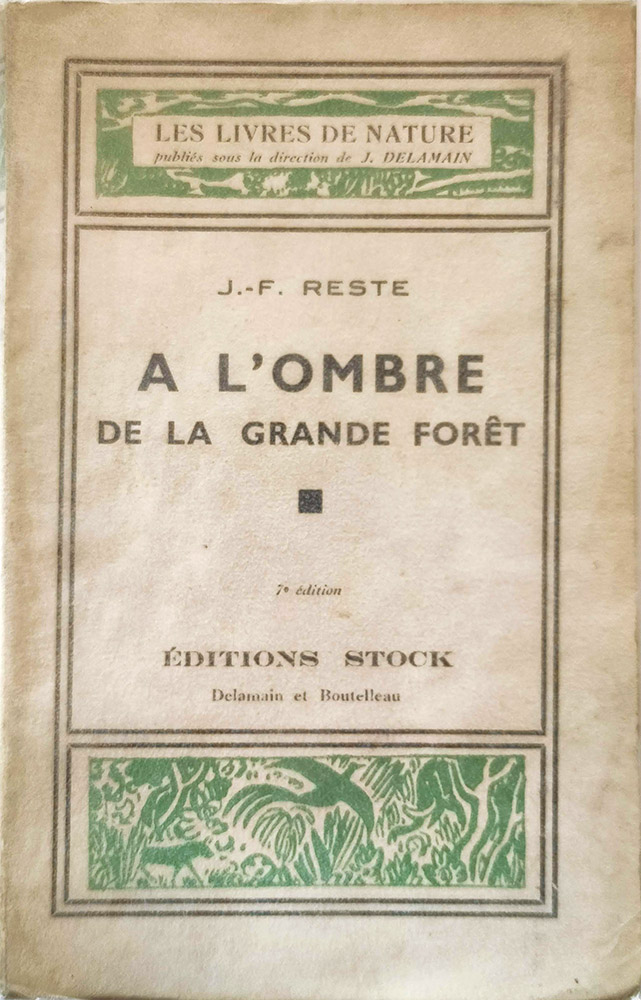 LES LIVRES DE NATURE
publiés sous la direction de J. DELAMAIN

J.-F. RESTE

A L'OMBRE
DE LA GRANDE FORÊT

7e édition

ÉDITIONS STOCK
Delamain et Boutelleau